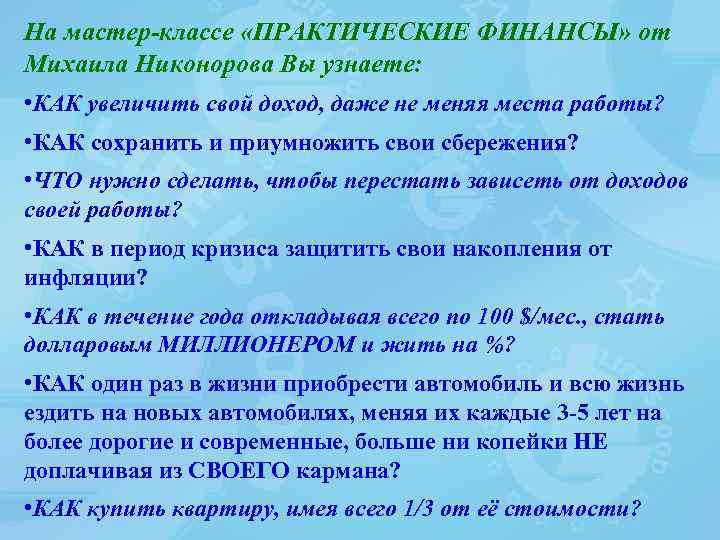 На мастер-классе «ПРАКТИЧЕСКИЕ ФИНАНСЫ» от Михаила Никонорова Вы узнаете:

•КАК увеличить свой доход, даже не меняя места работы?

•КАК сохранить и приумножить свои сбережения?

•ЧТО нужно сделать, чтобы перестать зависеть от доходов своей работы?

•КАК в период кризиса защитить свои накопления от инфляции?

•КАК в течение года откладывая всего по 100 $/мес., стать долларовым МИЛЛИОНЕРОМ и жить на %?

•КАК один раз в жизни приобрести автомобиль и всю жизнь ездить на новых автомобилях, меняя их каждые 3-5 лет на более дорогие и современные, больше ни копейки НЕ доплачивая из СВОЕГО кармана?

•КАК купить квартиру, имея всего 1/3 от её стоимости?